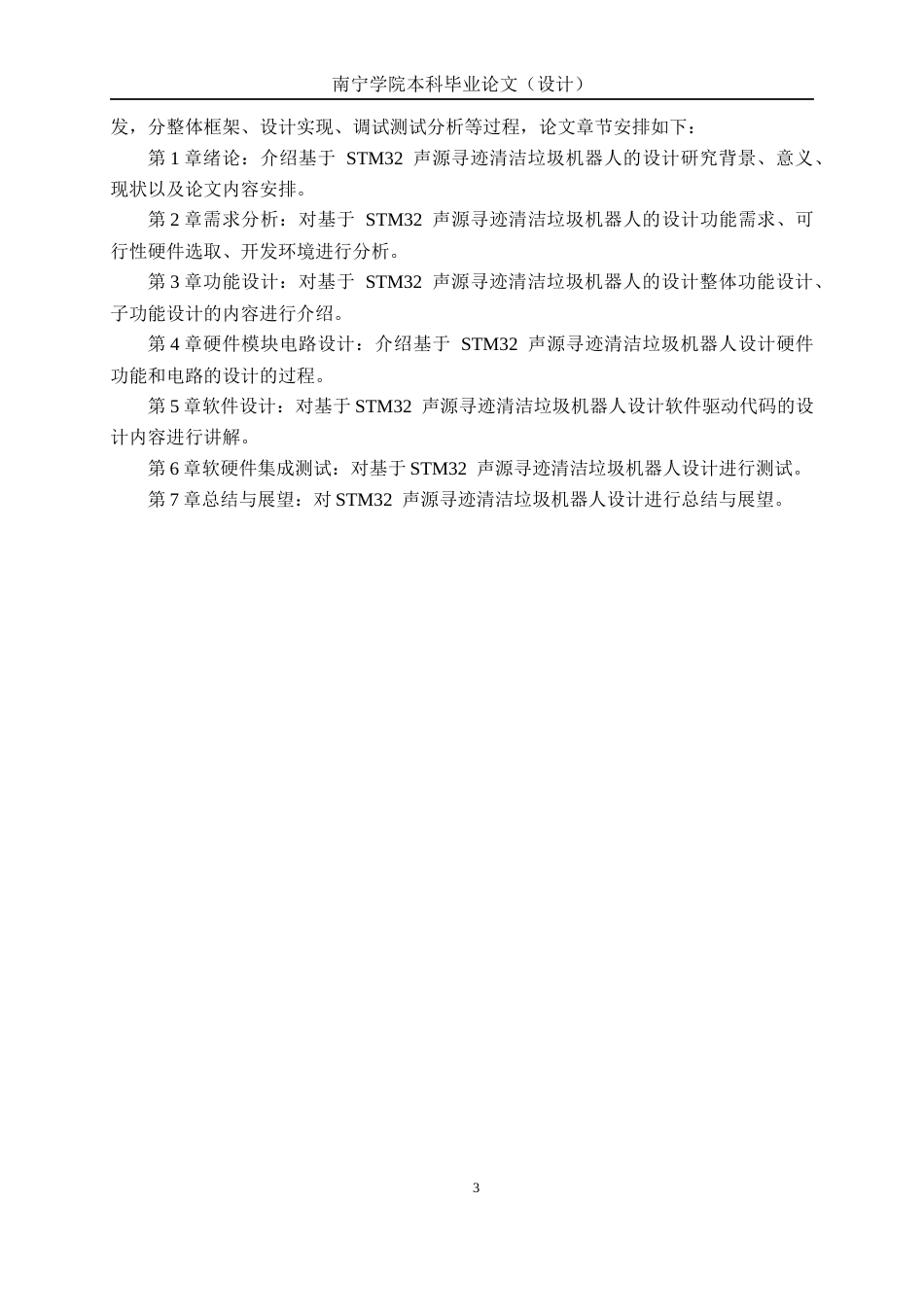 南宁学院本科毕业论文（设计）

发，分整体框架、设计实现、调试测试分析等过程，论文章节安排如下：

第 1 章绪论：介绍基于 STM32 声源寻迹清洁垃圾机器人的设计研究背景、意义、现状以及论文内容安排。

第 2 章需求分析：对基于 STM32 声源寻迹清洁垃圾机器人的设计功能需求、可行性硬件选取、开发环境进行分析。

第 3 章功能设计：对基于 STM32 声源寻迹清洁垃圾机器人的设计整体功能设计、子功能设计的内容进行介绍。

第 4 章硬件模块电路设计：介绍基于 STM32 声源寻迹清洁垃圾机器人设计硬件功能和电路的设计的过程。

第 5 章软件设计：对基于 STM32 声源寻迹清洁垃圾机器人设计软件驱动代码的设计内容进行讲解。

第 6 章软硬件集成测试：对基于 STM32 声源寻迹清洁垃圾机器人设计进行测试。

第 7 章总结与展望：对 STM32 声源寻迹清洁垃圾机器人设计进行总结与展望。

3